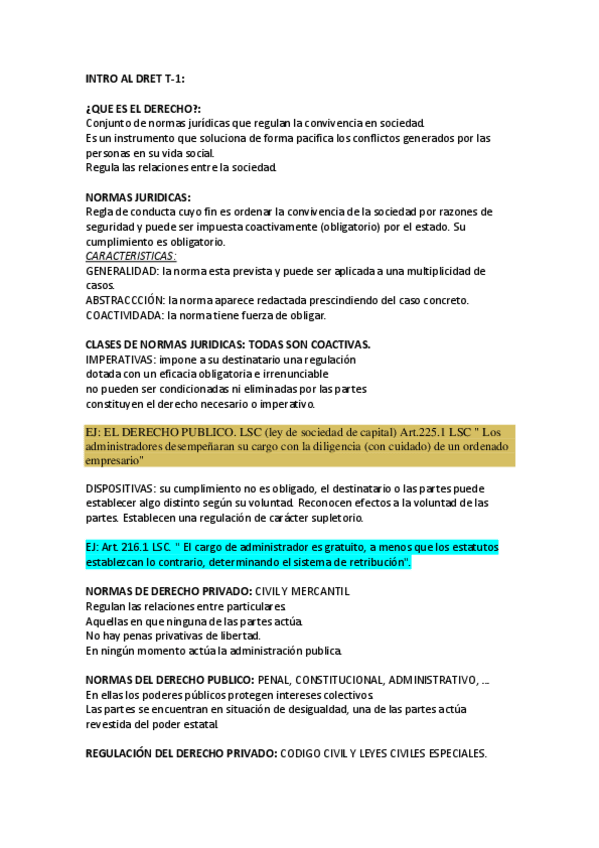 INTRO AL DRET T-1:

¿QUE ES EL DERECHO?:
Conjunto de normas jurídicas que regulan la convivencia en sociedad.
Es un instrumento que soluciona de forma pacifica los conflictos generados por las personas en su vida social.
Regula las relaciones entre la sociedad.

NORMAS JURIDICAS:
Regla de conducta cuyo fin es ordenar la convivencia de la sociedad por razones de seguridad y puede ser impuesta coactivamente (obligatorio) por el estado. Su cumplimiento es obligatorio.
CARACTERISTICAS:
GENERALIDAD: la norma esta prevista y puede ser aplicada a una multiplicidad de casos.
ABSTRACCCIÓN: la norma aparece redactada prescindiendo del caso concreto.
COACTIVIDADA: la norma tiene fuerza de obligar.

CLASES DE NORMAS JURIDICAS: TODAS SON COACTIVAS.
IMPERATIVAS: impone a su destinatario una regulación
dotada con un eficacia obligatoria e irrenunciable
no pueden ser condicionadas ni eliminadas por las partes
constituyen el derecho necesario o imperativo.

EJ: EL DERECHO PUBLICO. LSC (ley de sociedad de capital) Art.225.1 LSC " Los administradores desempeñaran su cargo con la diligencia (con cuidado) de un ordenado empresario"

DISPOSITIVAS: su cumplimiento no es obligado, el destinatario o las partes puede establecer algo distinto según su voluntad. Reconocen efectos a la voluntad de las partes. Establecen una regulación de carácter supletorio.

EJ: Art. 216.1 LSC. " El cargo de administrador es gratuito, a menos que los estatutos establezcan lo contrario, determinando el sistema de retribución".

NORMAS DE DERECHO PRIVADO: CIVIL Y MERCANTIL
Regulan las relaciones entre particulares.
Aquellas en que ninguna de las partes actúa.
No hay penas privativas de libertad.
En ningún momento actúa la administración publica.

NORMAS DEL DERECHO PUBLICO: PENAL, CONSTITUCIONAL, ADMINISTRATIVO, ...
En ellas los poderes públicos protegen intereses colectivos.
Las partes se encuentran en situación de desigualdad, una de las partes actúa revestida del poder estatal.

REGULACIÓN DEL DERECHO PRIVADO: CODIGO CIVIL Y LEYES CIVILES ESPECIALES.